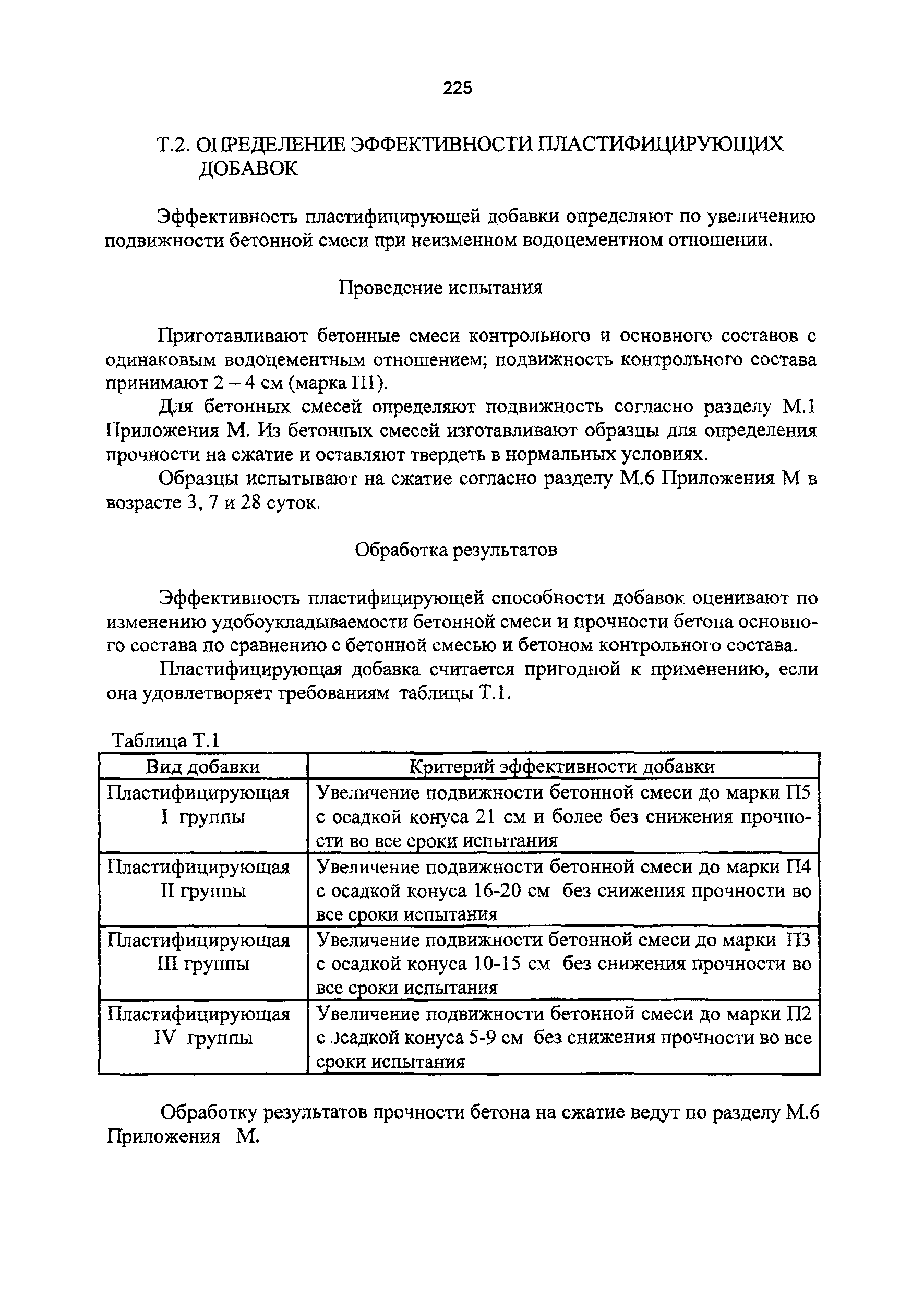 225

Т.2. ОПРЕДЕЛЕНИЕ ЭФФЕКТИВНОСТИ ПЛАСТИФИЦИРУЮЩИХ ДОБАВОК

Эффективность пластифицирующей добавки определяют по увеличению подвижности бетонной смеси при неизменном водоцементном отношении.

Проведение испытания

Приготавливают бетонные смеси контрольного и основного составов с одинаковым водоцементным отношением; подвижность контрольного состава принимают 2 – 4 см (марка П1).

Для бетонных смесей определяют подвижность согласно разделу М.1 Приложения М. Из бетонных смесей изготавливают образцы для определения прочности на сжатие и оставляют твердеть в нормальных условиях.

Образцы испытывают на сжатие согласно разделу М.6 Приложения М в возрасте 3, 7 и 28 суток.

Обработка результатов

Эффективность пластифицирующей способности добавок оценивают по изменению удобоукладываемости бетонной смеси и прочности бетона основного состава по сравнению с бетонной смесью и бетоном контрольного состава.

Пластифицирующая добавка считается пригодной к применению, если она удовлетворяет требованиям таблицы Т.1.

Таблица Т.1

| Вид добавки | Критерий эффективности добавки |
|---|---|
| Пластифицирующая I группы | Увеличение подвижности бетонной смеси до марки П5 с осадкой конуса 21 см и более без снижения прочности во все сроки испытания |
| Пластифицирующая II группы | Увеличение подвижности бетонной смеси до марки П4 с осадкой конуса 16-20 см без снижения прочности во все сроки испытания |
| Пластифицирующая III группы | Увеличение подвижности бетонной смеси до марки П3 с осадкой конуса 10-15 см без снижения прочности во все сроки испытания |
| Пластифицирующая IV группы | Увеличение подвижности бетонной смеси до марки П2 с осадкой конуса 5-9 см без снижения прочности во все сроки испытания |

Обработку результатов прочности бетона на сжатие ведут по разделу М.6 Приложения М.